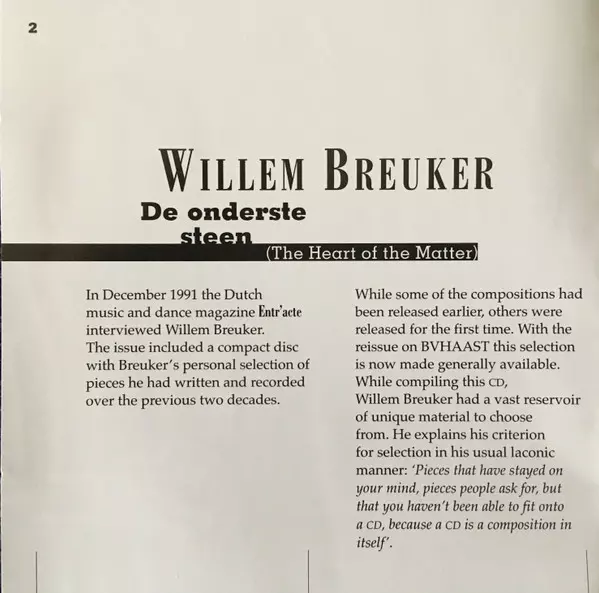 2

WILLEM BREUKER

De onderste steen

(The Heart of the Matter)

In December 1991 the Dutch music and dance magazine Entr'acte interviewed Willem Breuker.
The issue included a compact disc with Breuker's personal selection of pieces he had written and recorded over the previous two decades.

While some of the compositions had been released earlier, others were released for the first time. With the reissue on BVHAAST this selection is now made generally available.
While compiling this CD,
Willem Breuker had a vast reservoir of unique material to choose from. He explains his criterion for selection in his usual laconic manner: 'Pieces that have stayed on your mind, pieces people ask for, but that you haven't been able to fit onto a CD, because a CD is a composition in itself'.